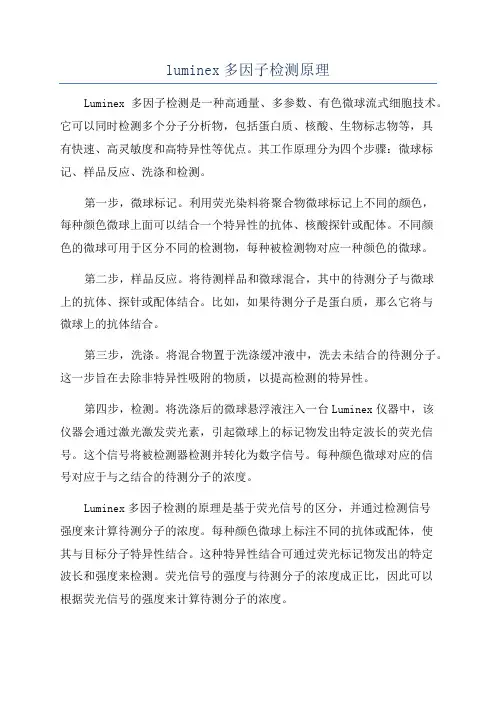 luminex 多因子检测原理

Luminex 多因子检测是一种高通量、多参数、有色微球流式细胞技术。它可以同时检测多个分子分析物，包括蛋白质、核酸、生物标志物等，具有快速、高灵敏度和高特异性等优点。其工作原理分为四个步骤：微球标记、样品反应、洗涤和检测。

第一步，微球标记。利用荧光染料将聚合物微球标记上不同的颜色，每种颜色微球上面可以结合一个特异性的抗体、核酸探针或配体。不同颜色的微球可用于区分不同的检测物，每种被检测物对应一种颜色的微球。

第二步，样品反应。将待测样品和微球混合，其中的待测分子与微球上的抗体、探针或配体结合。比如，如果待测分子是蛋白质，那么它将与微球上的抗体结合。

第三步，洗涤。将混合物置于洗涤缓冲液中，洗去未结合的待测分子。这一步旨在去除非特异性吸附的物质，以提高检测的特异性。

第四步，检测。将洗涤后的微球悬浮液注入一台 Luminex 仪器中，该仪器会通过激光激发荧光素，引起微球上的标记物发出特定波长的荧光信号。这个信号将被检测器检测并转化为数字信号。每种颜色微球对应的信号对应于与之结合的待测分子的浓度。

Luminex 多因子检测的原理是基于荧光信号的区分，并通过检测信号强度来计算待测分子的浓度。每种颜色微球上标注不同的抗体或配体，使其与目标分子特异性结合。这种特异性结合可通过荧光标记物发出的特定波长和强度来检测。荧光信号的强度与待测分子的浓度成正比，因此可以根据荧光信号的强度来计算待测分子的浓度。